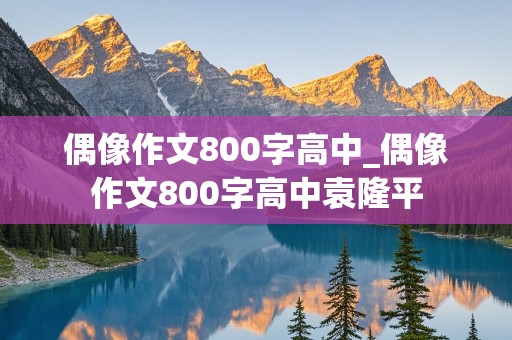 偶像作文800字高中_偶像作文800字高中袁隆平